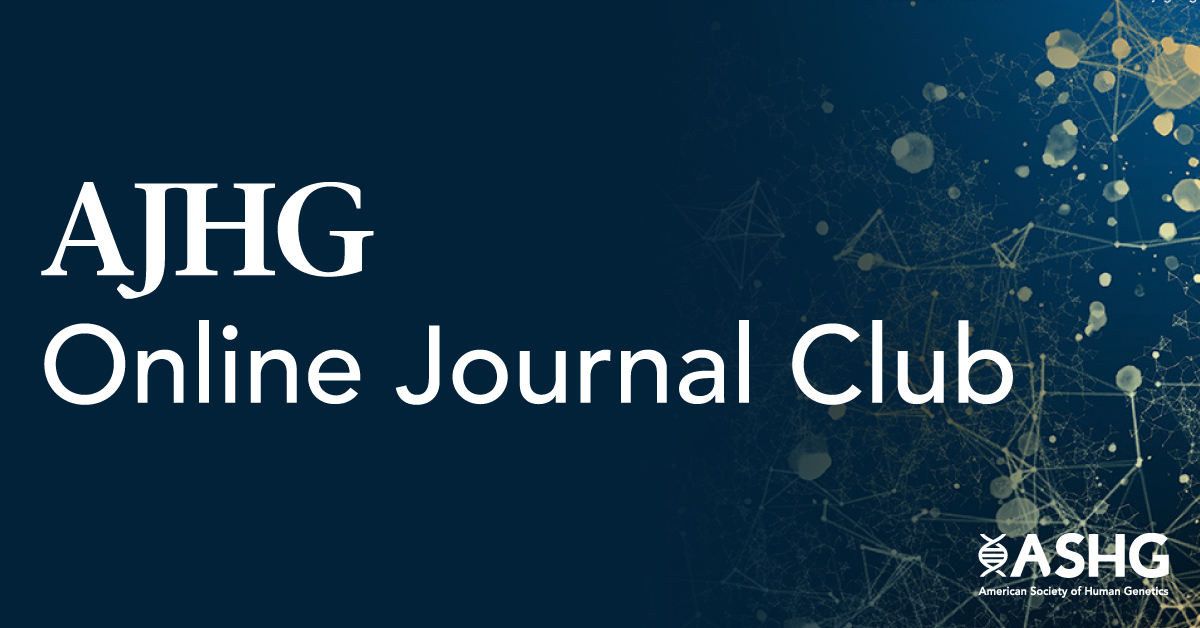 AJHG
Online Journal Club

ASHG
American Society of Human Genetics